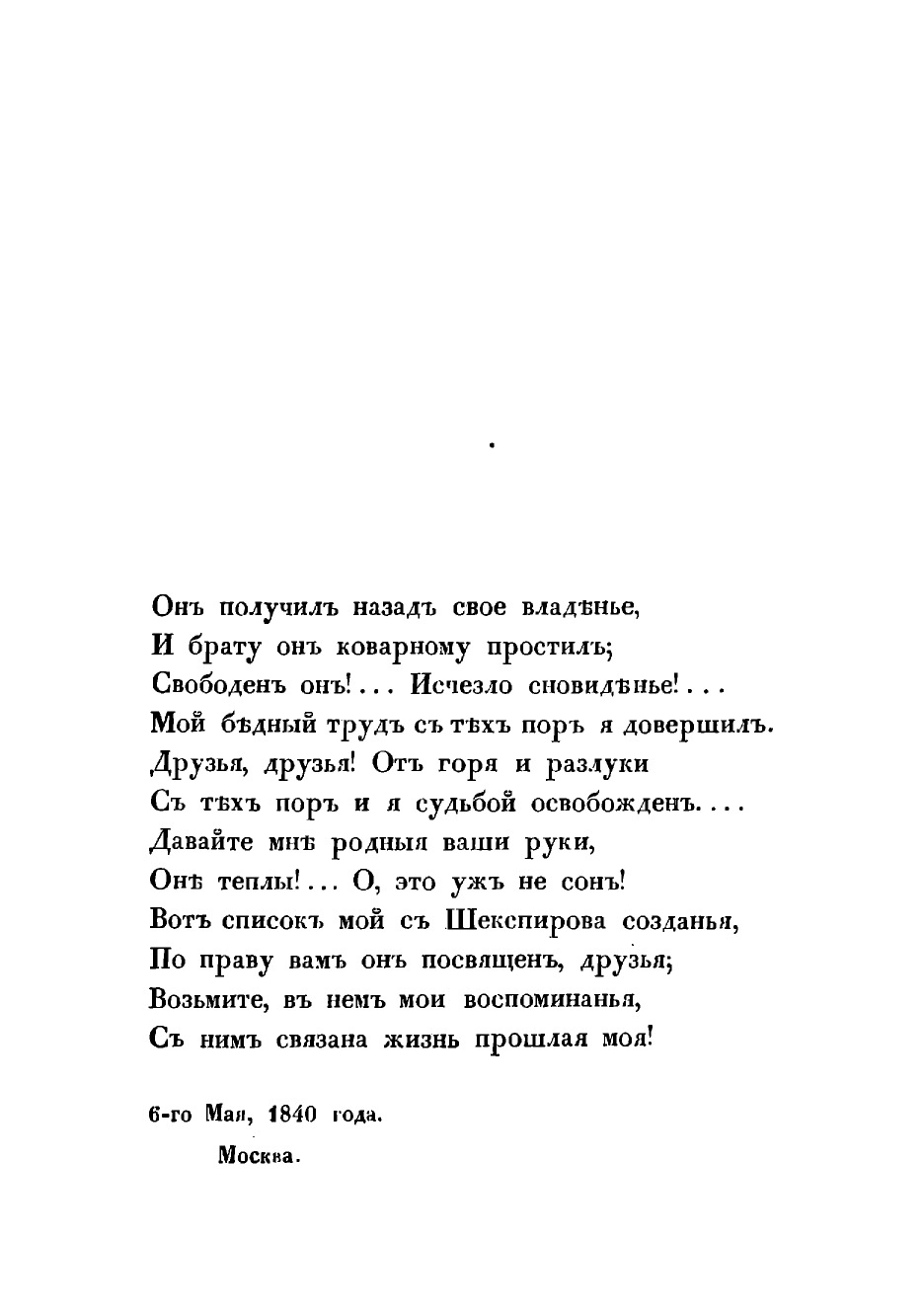 Онъ получилъ назадъ свое владѣнье,
И брату онъ коварному простилъ;
Свободенъ онъ!... Исчезло сновидѣнье!...
Мой бѣдный трудъ съ тѣхъ поръ я довершилъ.
Друзья, друзья! Отъ горя и разлуки
Съ тѣхъ поръ и я судьбой освобожденъ....
Давайте мнѣ родныя ваши руки,
Онѣ теплы!... О, это ужъ не сонъ!
Вотъ списокъ мой съ Шекспирова созданья,
По праву вамъ онъ посвященъ, друзья;
Возьмите, въ немъ мои воспоминанья,
Съ нимъ связана жизнь прошлая моя!

6-го Мая, 1840 года.
Москва.